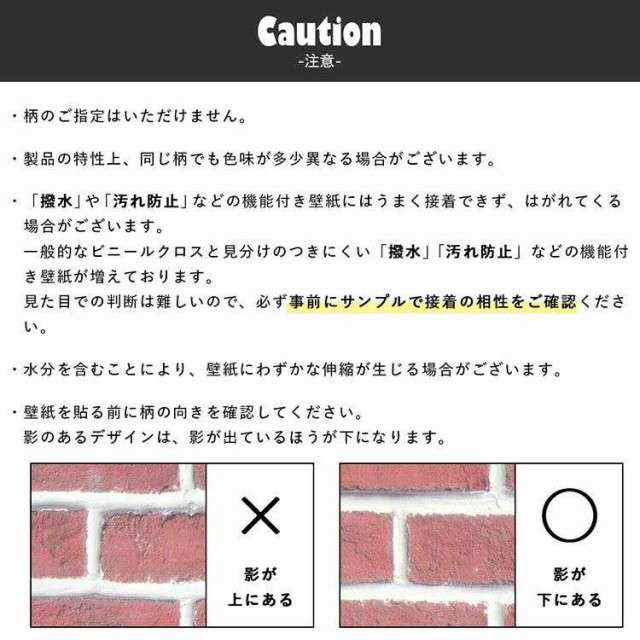 Caution
-注意-

・柄のご指定はいただけません。

・製品の特性上、同じ柄でも色味が多少異なる場合がございます。

・「撥水」や「汚れ防止」などの機能付き壁紙にはうまく接着できず、はがれてくる場合がございます。
一般的なビニールクロスと見分けのつきにくい「撥水」「汚れ防止」などの機能付き壁紙が増えております。
見た目での判断は難しいので、必ず事前にサンプルで接着の相性をご確認ください。

・水分を含むことにより、壁紙にわずかな伸縮が生じる場合がございます。

・壁紙を貼る前に柄の向きを確認してください。
影のあるデザインは、影が出ているほうが下になります。

×
影が
上にある

○
影が
下にある